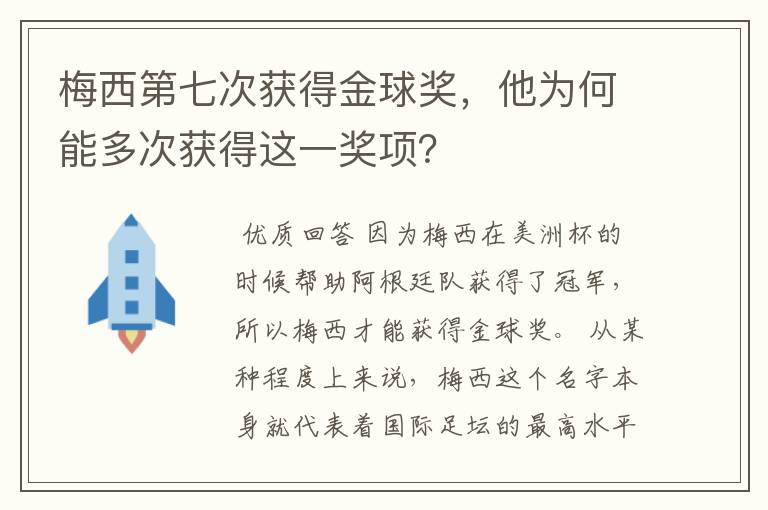 梅西第七次获得金球奖，他为何能多次获得这一奖项？

优质回答 因为梅西在美洲杯的时候帮助阿根廷队获得了冠军，所以梅西才能获得金球奖。 从某种程度上来说，梅西这个名字本身就代表着国际足坛的最高水平